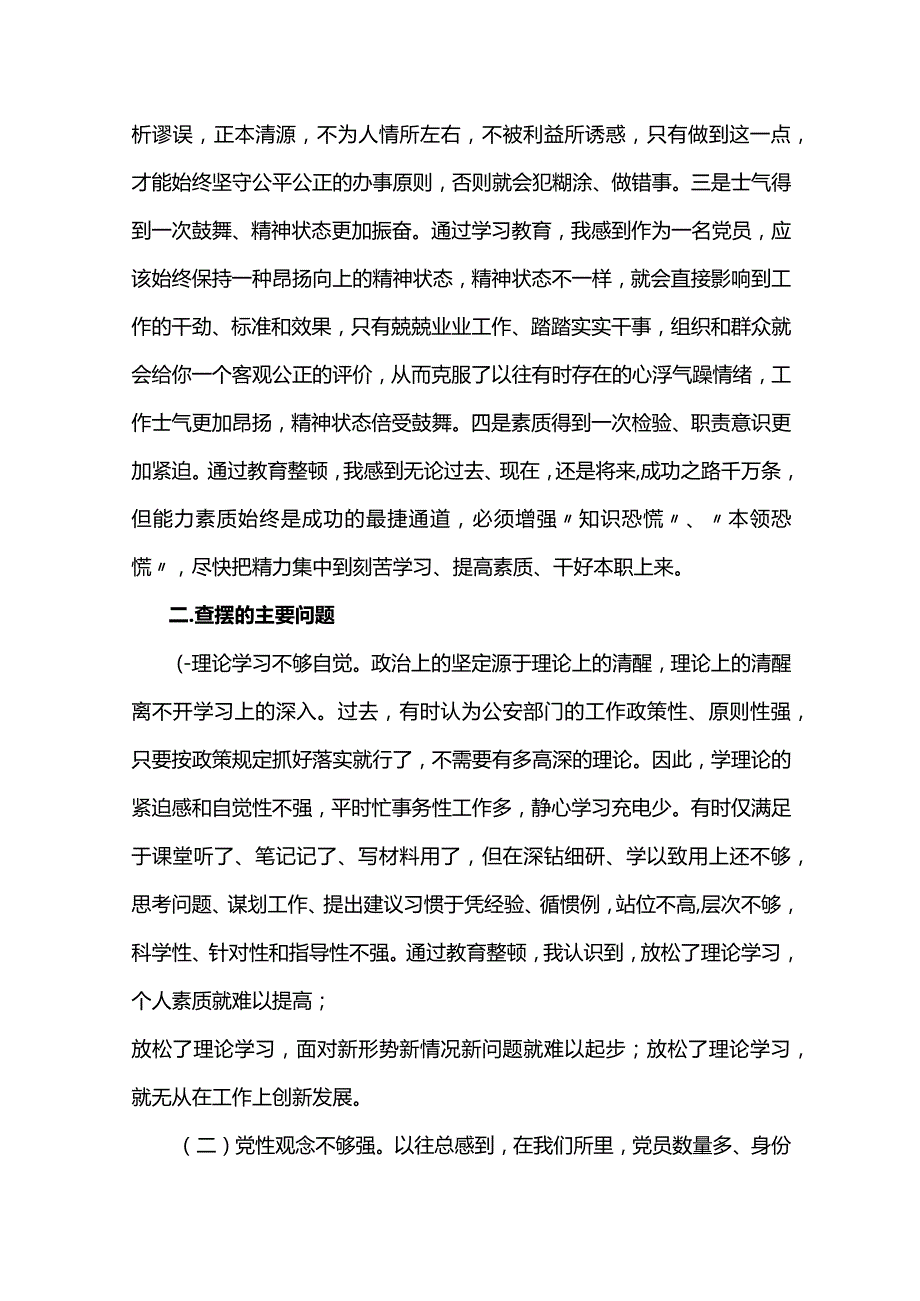 析谬误，正本清源，不为人情所左右，不被利益所诱惑，只有做到这一点，才能始终坚守公平公正的办事原则，否则就会犯糊涂、做错事。三是士气得到一次鼓舞、精神状态更加振奋。通过学习教育，我感到作为一名党员，应该始终保持一种昂扬向上的精神状态，精神状态不一样，就会直接影响到工作的干劲、标准和效果，只有兢兢业业工作、踏踏实实干事，组织和群众就会给你一个客观公正的评价，从而克服了以往有时存在的心浮气躁情绪，工作士气更加昂扬，精神状态倍受鼓舞。四是素质得到一次检验、职责意识更加紧迫。通过教育整顿，我感到无论过去、现在，还是将来,成功之路千万条，但能力素质始终是成功的最捷通道，必须增强〃知识恐慌〃、〃本领恐慌〃，尽快把精力集中到刻苦学习、提高素质、干好本职上来。

二.查摆的主要问题

(-理论学习不够自觉。政治上的坚定源于理论上的清醒，理论上的清醒离不开学习上的深入。过去，有时认为公安部门的工作政策性、原则性强，只要按政策规定抓好落实就行了，不需要有多高深的理论。因此，学理论的紧迫感和自觉性不强，平时忙事务性工作多，静心学习充电少。有时仅满足于课堂听了、笔记记了、写材料用了，但在深钻细研、学以致用上还不够，思考问题、谋划工作、提出建议习惯于凭经验、循惯例，站位不高,层次不够，科学性、针对性和指导性不强。通过教育整顿，我认识到，放松了理论学习，个人素质就难以提高；
放松了理论学习，面对新形势新情况新问题就难以起步；放松了理论学习，就无从在工作上创新发展。

（二）党性观念不够强。以往总感到，在我们所里，党员数量多、身份